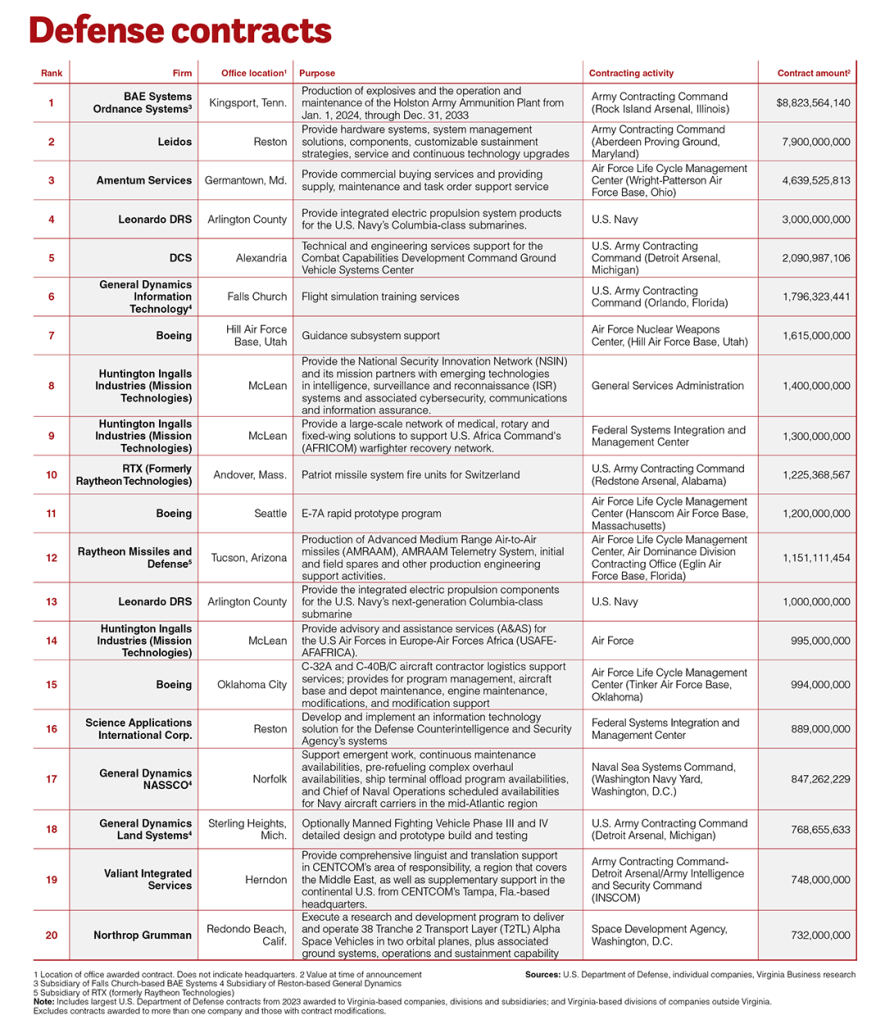 Defense contracts

| Rank | Firm | Office location¹ | Purpose | Contracting activity | Contract amount² |
|---|---|---|---|---|---|
| 1 | BAE Systems Ordnance Systems³ | Kingsport, Tenn. | Production of explosives and the operation and maintenance of the Holston Army Ammunition Plant from Jan. 1, 2024, through Dec. 31, 2033 | Army Contracting Command (Rock Island Arsenal, Illinois) | $8,823,564,140 |
| 2 | Leidos | Reston | Provide hardware systems, system management solutions, components, customizable sustainment strategies, service and continuous technology upgrades | Army Contracting Command (Aberdeen Proving Ground, Maryland) | 7,900,000,000 |
| 3 | Amentum Services | Germantown, Md. | Provide commercial buying services and providing supply, maintenance and task order support service | Air Force Life Cycle Management Center (Wright-Patterson Air Force Base, Ohio) | 4,639,525,813 |
| 4 | Leonardo DRS | Arlington County | Provide integrated electric propulsion system products for the U.S. Navy's Columbia-class submarines. | U.S. Navy | 3,000,000,000 |
| 5 | DCS | Alexandria | Technical and engineering services support for the Combat Capabilities Development Command Ground Vehicle Systems Center | U.S. Army Contracting Command (Detroit Arsenal, Michigan) | 2,090,987,106 |
| 6 | General Dynamics Information Technology⁴ | Falls Church | Flight simulation training services | U.S. Army Contracting Command (Orlando, Florida) | 1,796,323,441 |
| 7 | Boeing | Hill Air Force Base, Utah | Guidance subsystem support | Air Force Nuclear Weapons Center, (Hill Air Force Base, Utah) | 1,615,000,000 |
| 8 | Huntington Ingalls Industries (Mission Technologies) | McLean | Provide the National Security Innovation Network (NSIN) and its mission partners with emerging technologies in intelligence, surveillance and reconnaissance (ISR) systems and associated cybersecurity, communications and information assurance. | General Services Administration | 1,400,000,000 |
| 9 | Huntington Ingalls Industries (Mission Technologies) | McLean | Provide a large-scale network of medical, rotary and fixed-wing solutions to support U.S. Africa Command's (AFRICOM) warfighter recovery network. | Federal Systems Integration and Management Center | 1,300,000,000 |
| 10 | RTX (Formerly Raytheon Technologies) | Andover, Mass. | Patriot missile system fire units for Switzerland | U.S. Army Contracting Command (Redstone Arsenal, Alabama) | 1,225,368,567 |
| 11 | Boeing | Seattle | E-7A rapid prototype program | Air Force Life Cycle Management Center (Hanscom Air Force Base, Massachusetts) | 1,200,000,000 |
| 12 | Raytheon Missiles and Defense⁵ | Tucson, Arizona | Production of Advanced Medium Range Air-to-Air missiles (AMRAAM), AMRAAM Telemetry System, initial and field spares and other production engineering support activities. | Air Force Life Cycle Management Center, Air Dominance Division Contracting Office (Eglin Air Force Base, Florida) | 1,151,111,454 |
| 13 | Leonardo DRS | Arlington County | Provide the integrated electric propulsion components for the U.S. Navy's next-generation Columbia-class submarine | U.S. Navy | 1,000,000,000 |
| 14 | Huntington Ingalls Industries (Mission Technologies) | McLean | Provide advisory and assistance services (A&AS) for the U.S Air Forces in Europe-Air Forces Africa (USAFE-AFAFRICA). | Air Force | 995,000,000 |
| 15 | Boeing | Oklahoma City | C-32A and C-40B/C aircraft contractor logistics support services; provides for program management, aircraft base and depot maintenance, engine maintenance, modifications, and modification support | Air Force Life Cycle Management Center (Tinker Air Force Base, Oklahoma) | 994,000,000 |
| 16 | Science Applications International Corp. | Reston | Develop and implement an information technology solution for the Defense Counterintelligence and Security Agency's systems | Federal Systems Integration and Management Center | 889,000,000 |
| 17 | General Dynamics NASSCO⁴ | Norfolk | Support emergent work, continuous maintenance availabilities, pre-refueling complex overhaul availabilities, ship terminal offload program availabilities, and Chief of Naval Operations scheduled availabilities for Navy aircraft carriers in the mid-Atlantic region | Naval Sea Systems Command, (Washington Navy Yard, Washington, D.C.) | 847,262,229 |
| 18 | General Dynamics Land Systems⁴ | Sterling Heights, Mich. | Optionally Manned Fighting Vehicle Phase III and IV detailed design and prototype build and testing | U.S. Army Contracting Command (Detroit Arsenal, Michigan) | 768,655,633 |
| 19 | Valiant Integrated Services | Herndon | Provide comprehensive linguist and translation support in CENTCOM's area of responsibility, a region that covers the Middle East, as well as supplementary support in the continental U.S. from CENTCOM's Tampa, Fla.-based headquarters. | Army Contracting Command-Detroit Arsenal/Army Intelligence and Security Command (INSCOM) | 748,000,000 |
| 20 | Northrop Grumman | Redondo Beach, Calif. | Execute a research and development program to deliver and operate 38 Tranche 2 Transport Layer (T2TL) Alpha Space Vehicles in two orbital planes, plus associated ground systems, operations and sustainment capability | Space Development Agency, Washington, D.C. | 732,000,000 |

1 Location of office awarded contract. Does not indicate headquarters. 2 Value at time of announcement
3 Subsidiary of Falls Church-based BAE Systems 4 Subsidiary of Reston-based General Dynamics
5 Subsidiary of RTX (formerly Raytheon Technologies)
Note: Includes largest U.S. Department of Defense contracts from 2023 awarded to Virginia-based companies, divisions and subsidiaries; and Virginia-based divisions of companies outside Virginia. Excludes contracts awarded to more than one company and those with contract modifications.

Sources: U.S. Department of Defense, individual companies, Virginia Business research